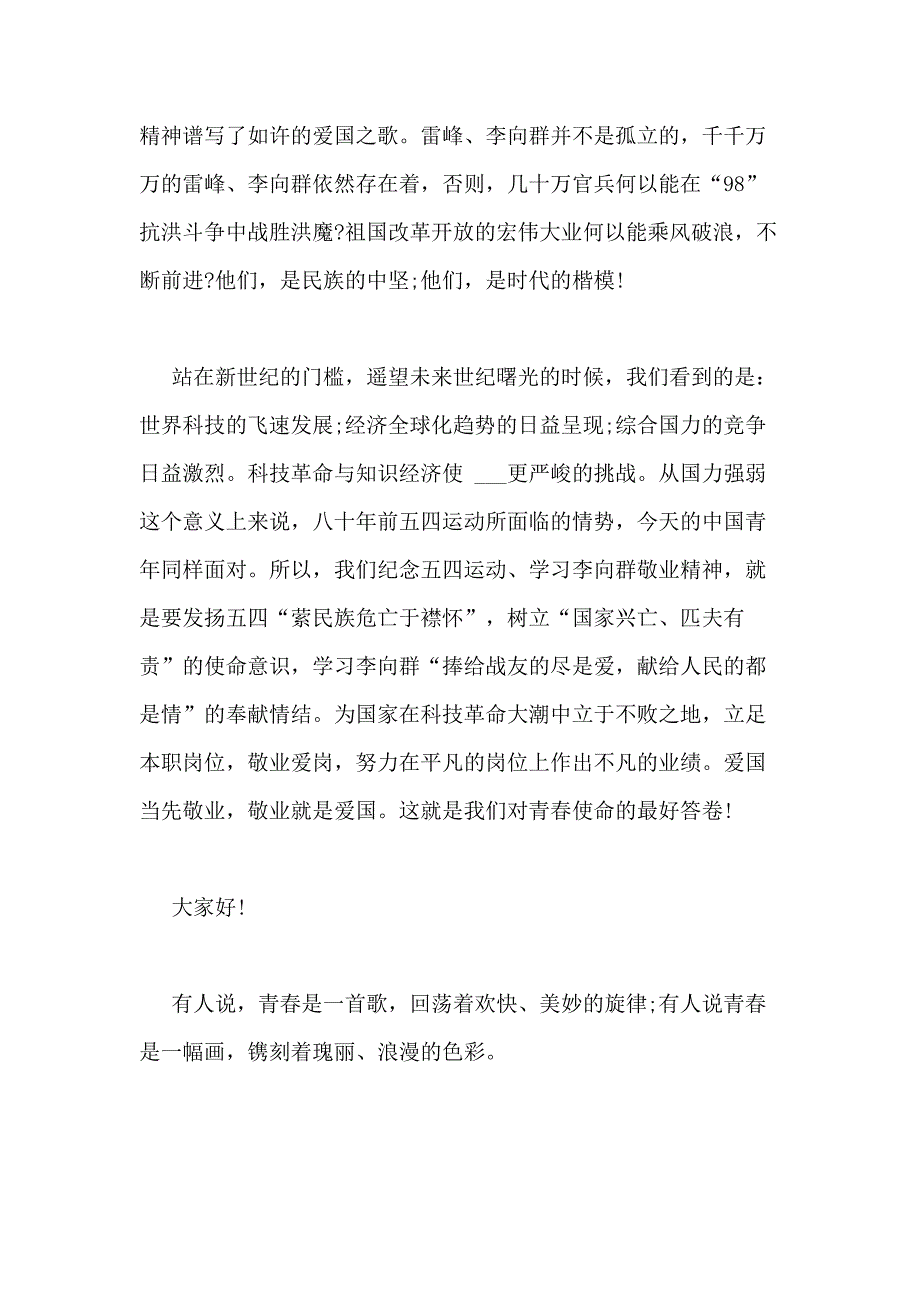 精神谱写了如许的爱国之歌。雷峰、李向群并不是孤立的，千千万万的雷峰、李向群依然存在着，否则，几十万官兵何以能在“98”抗洪斗争中战胜洪魔?祖国改革开放的宏伟大业何以能乘风破浪，不断前进?他们，是民族的中坚;他们，是时代的楷模!

站在新世纪的门槛，遥望未来世纪曙光的时候，我们看到的是：世界科技的飞速发展;经济全球化趋势的日益呈现;综合国力的竞争日益激烈。科技革命与知识经济使 ___更严峻的挑战。从国力强弱这个意义上来说，八十年前五四运动所面临的情势，今天的中国青年同样面对。所以，我们纪念五四运动、学习李向群敬业精神，就是要发扬五四“萦民族危亡于襟怀”，树立“国家兴亡、匹夫有责”的使命意识，学习李向群“捧给战友的尽是爱，献给人民的都是情”的奉献情结。为国家在科技革命大潮中立于不败之地，立足本职岗位，敬业爱岗，努力在平凡的岗位上作出不凡的业绩。爱国当先敬业，敬业就是爱国。这就是我们对青春使命的最好答卷!

大家好!

有人说，青春是一首歌，回荡着欢快、美妙的旋律;有人说青春是一幅画，镌刻着瑰丽、浪漫的色彩。